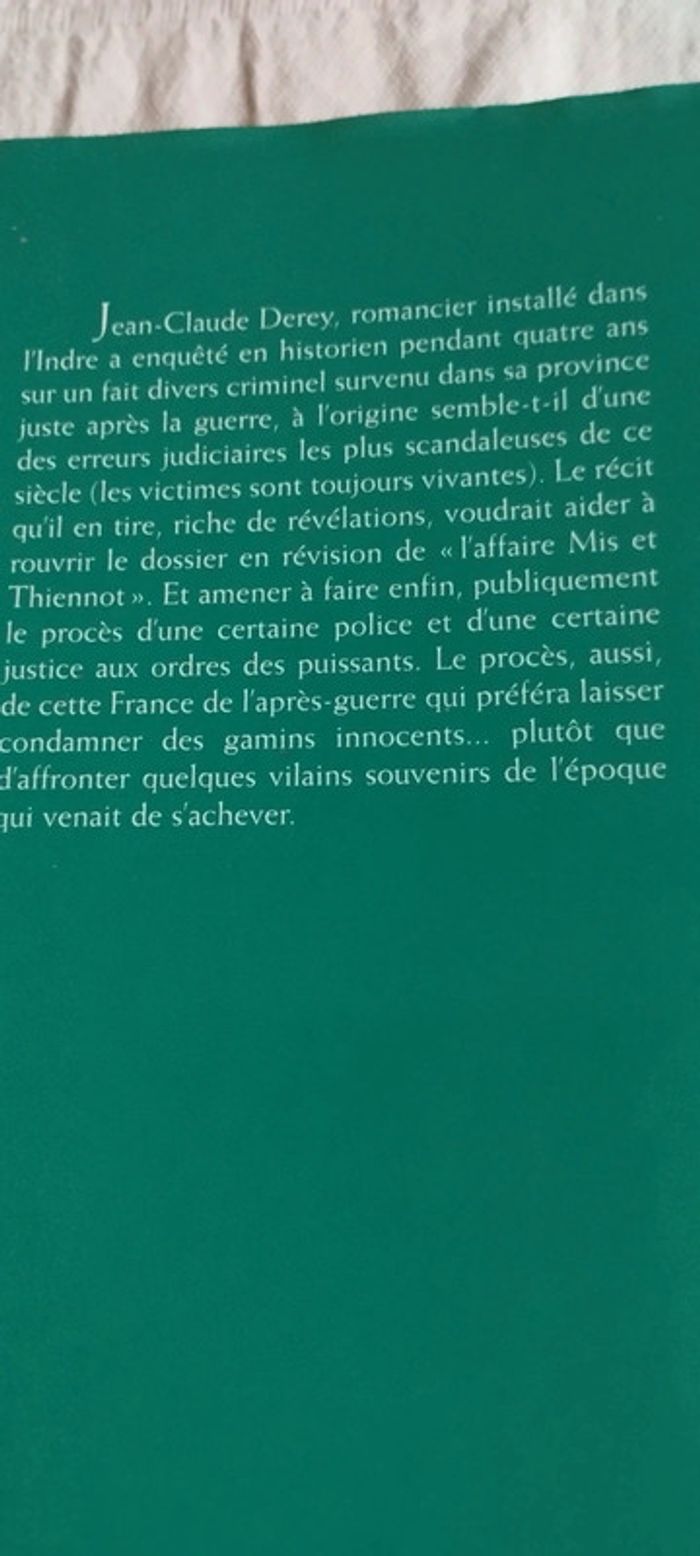 Jean-Claude Derey, romancier installé dans l'Indre a enquêté en historien pendant quatre ans sur un fait divers criminel survenu dans sa province juste après la guerre, à l'origine semble-t-il d'une des erreurs judiciaires les plus scandaleuses de ce siècle (les victimes sont toujours vivantes). Le récit qu'il en tire, riche de révélations, voudrait aider à rouvrir le dossier en révision de « l'affaire Mis et Thiennot ». Et amener à faire enfin, publiquement le procès d'une certaine police et d'une certaine justice aux ordres des puissants. Le procès, aussi, de cette France de l'après-guerre qui préféra laisser condamner des gamins innocents... plutôt que d'affronter quelques vilains souvenirs de l'époque qui venait de s'achever.